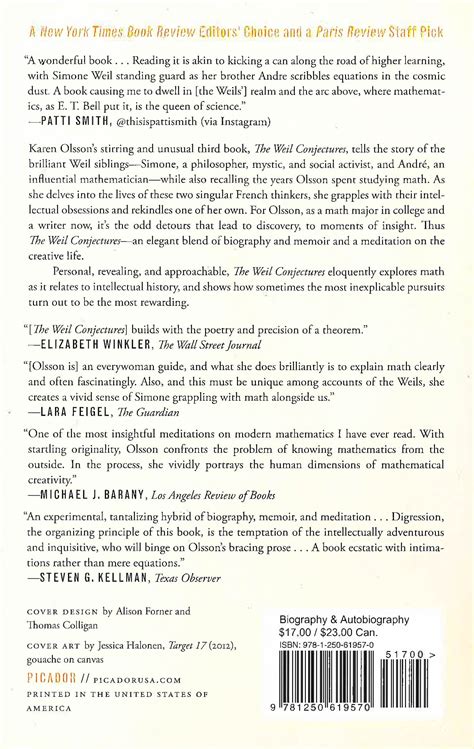 A New York Times Book Review Editors' Choice and a Paris Review Staff Pick

"A wonderful book . . . Reading it is akin to kicking a can along the road of higher learning, with Simone Weil standing guard as her brother Andre scribbles equations in the cosmic dust. A book causing me to dwell in [the Weils'] realm and the arc above, where mathematics, as E. T. Bell put it, is the queen of science."
—PATTI SMITH, @thisispattismith (via Instagram)

Karen Olsson's stirring and unusual third book, The Weil Conjectures, tells the story of the brilliant Weil siblings—Simone, a philosopher, mystic, and social activist, and André, an influential mathematician—while also recalling the years Olsson spent studying math. As she delves into the lives of these two singular French thinkers, she grapples with their intellectual obsessions and rekindles one of her own. For Olsson, as a math major in college and a writer now, it's the odd detours that lead to discovery, to moments of insight. Thus The Weil Conjectures—an elegant blend of biography and memoir and a meditation on the creative life.

Personal, revealing, and approachable, The Weil Conjectures eloquently explores math as it relates to intellectual history, and shows how sometimes the most inexplicable pursuits turn out to be the most rewarding.

"[The Weil Conjectures] builds with the poetry and precision of a theorem."
—ELIZABETH WINKLER, The Wall Street Journal

"[Olsson is] an everywoman guide, and what she does brilliantly is to explain math clearly and often fascinatingly. Also, and this must be unique among accounts of the Weils, she creates a vivid sense of Simone grappling with math alongside us."
—LARA FEIGEL, The Guardian

"One of the most insightful meditations on modern mathematics I have ever read. With startling originality, Olsson confronts the problem of knowing mathematics from the outside. In the process, she vividly portrays the human dimensions of mathematical creativity."
—MICHAEL J. BARANY, Los Angeles Review of Books

"An experimental, tantalizing hybrid of biography, memoir, and meditation . . . Digression, the organizing principle of this book, is the temptation of the intellectually adventurous and inquisitive, who will binge on Olsson's bracing prose . . . A book ecstatic with intimations rather than mere equations."
—STEVEN G. KELLMAN, Texas Observer

COVER DESIGN by Alison Forner and Thomas Colligan

COVER ART by Jessica Halonen, Target 17 (2012), gouache on canvas

PICADOR // PICADORUSA.COM

PRINTED IN THE UNITED STATES OF AMERICA

Biography & Autobiography
$17.00 / $23.00 Can.
ISBN: 978-1-250-61957-0

51700 >

9 781250 619570